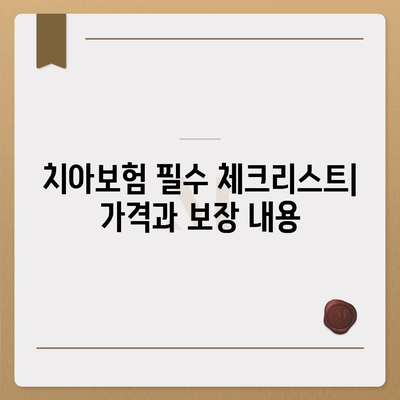 치아보험 필수 체크리스트|
가격과 보장 내용